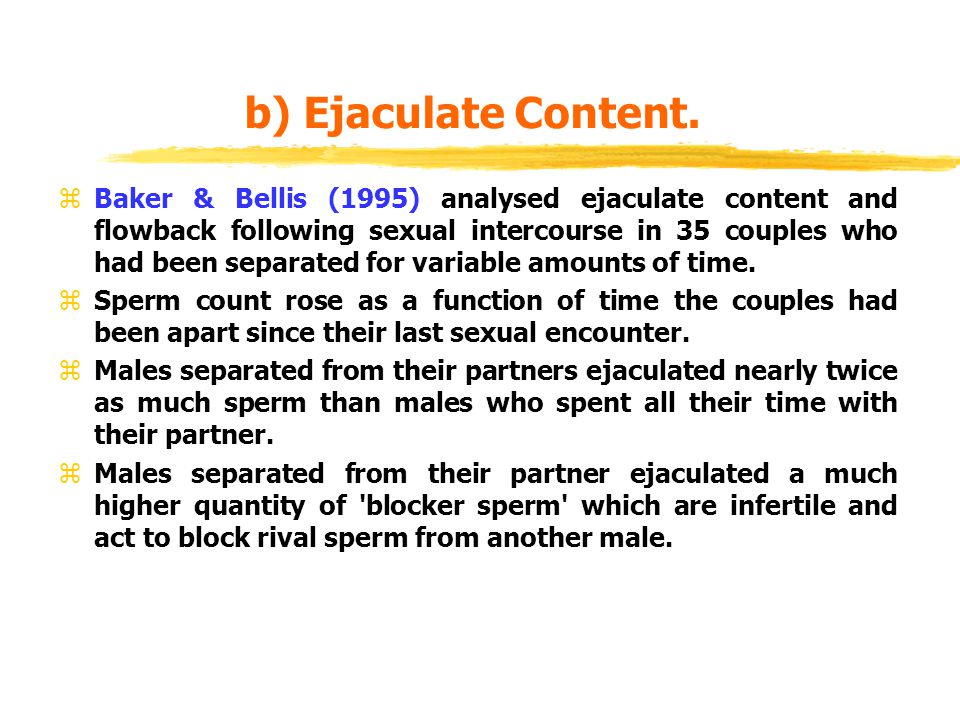 b) Ejaculate Content.

⌘ Baker & Bellis (1995) analysed ejaculate content and flowback following sexual intercourse in 35 couples who had been separated for variable amounts of time.

⌘ Sperm count rose as a function of time the couples had been apart since their last sexual encounter.

⌘ Males separated from their partners ejaculated nearly twice as much sperm than males who spent all their time with their partner.

⌘ Males separated from their partner ejaculated a much higher quantity of 'blocker sperm' which are infertile and act to block rival sperm from another male.